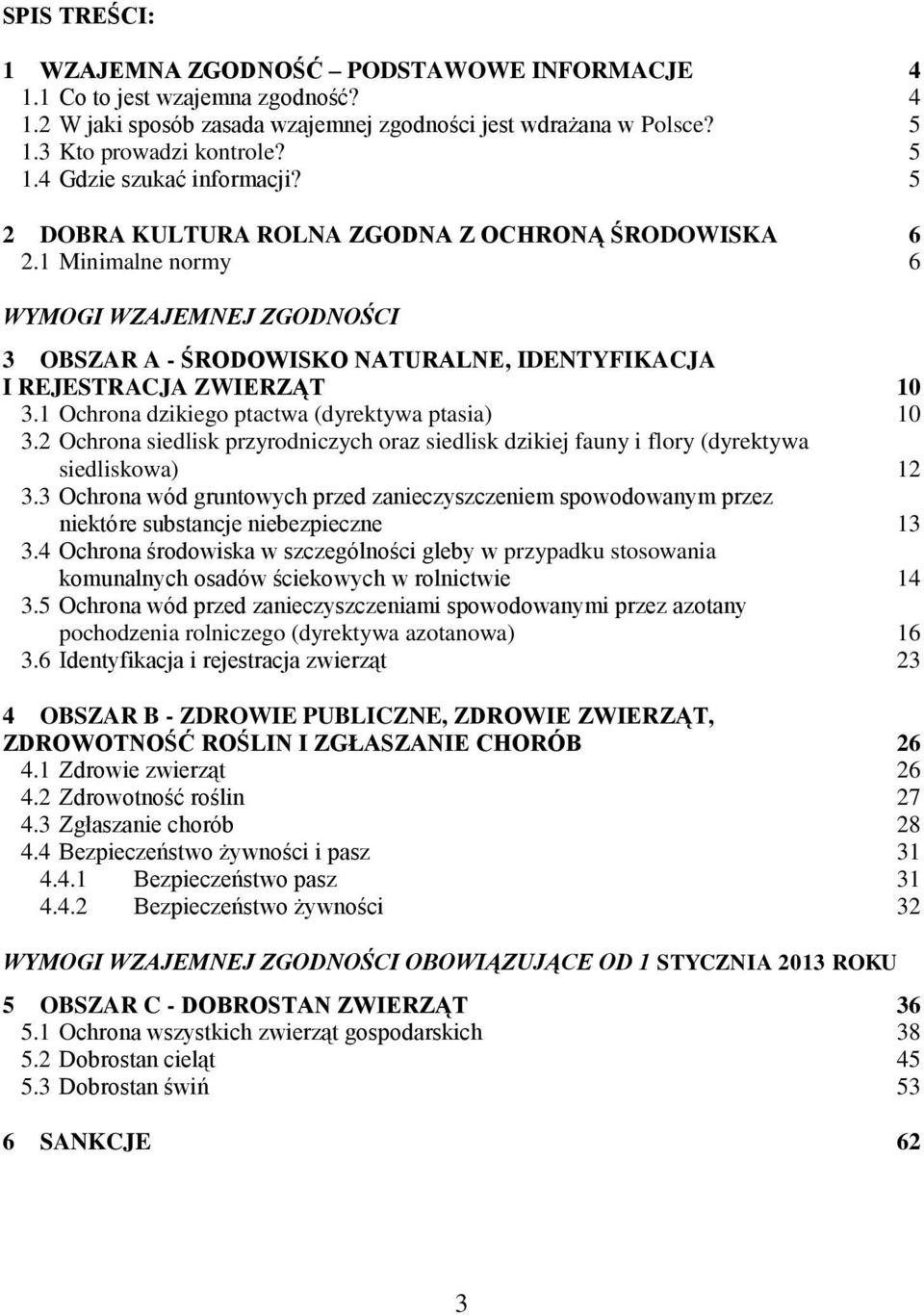 SPIS TREŚCI:

1 WZAJEMNA ZGODNOŚĆ – PODSTAWOWE INFORMACJE 4
1.1 Co to jest wzajemna zgodność? 4
1.2 W jaki sposób zasada wzajemnej zgodności jest wdrażana w Polsce? 5
1.3 Kto prowadzi kontrole? 5
1.4 Gdzie szukać informacji? 5

2 DOBRA KULTURA ROLNA ZGODNA Z OCHRONĄ ŚRODOWISKA 6
2.1 Minimalne normy 6

WYMOGI WZAJEMNEJ ZGODNOŚCI

3 OBSZAR A - ŚRODOWISKO NATURALNE, IDENTYFIKACJA I REJESTRACJA ZWIERZĄT 10
3.1 Ochrona dzikiego ptactwa (dyrektywa ptasia) 10
3.2 Ochrona siedlisk przyrodniczych oraz siedlisk dzikiej fauny i flory (dyrektywa siedliskowa) 12
3.3 Ochrona wód gruntowych przed zanieczyszczeniem spowodowanym przez niektóre substancje niebezpieczne 13
3.4 Ochrona środowiska w szczególności gleby w przypadku stosowania komunalnych osadów ściekowych w rolnictwie 14
3.5 Ochrona wód przed zanieczyszczeniami spowodowanymi przez azotany pochodzenia rolniczego (dyrektywa azotanowa) 16
3.6 Identyfikacja i rejestracja zwierząt 23

4 OBSZAR B - ZDROWIE PUBLICZNE, ZDROWIE ZWIERZĄT, ZDROWOTNOŚĆ ROŚLIN I ZGŁASZANIE CHORÓB 26
4.1 Zdrowie zwierząt 26
4.2 Zdrowotność roślin 27
4.3 Zgłaszanie chorób 28
4.4 Bezpieczeństwo żywności i pasz 31
4.4.1 Bezpieczeństwo pasz 31
4.4.2 Bezpieczeństwo żywności 32

WYMOGI WZAJEMNEJ ZGODNOŚCI OBOWIĄZUJĄCE OD 1 STYCZNIA 2013 ROKU

5 OBSZAR C - DOBROSTAN ZWIERZĄT 36
5.1 Ochrona wszystkich zwierząt gospodarskich 38
5.2 Dobrostan cieląt 45
5.3 Dobrostan świń 53

6 SANKCJE 62

3